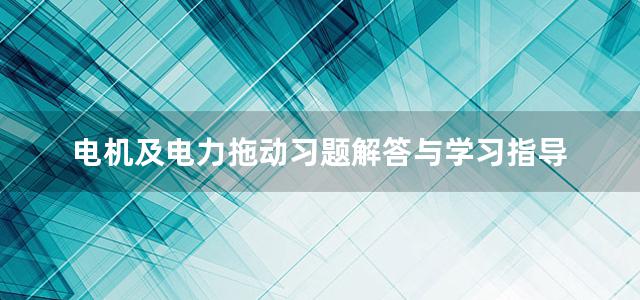 电机及电力拖动习题解答与学习指导